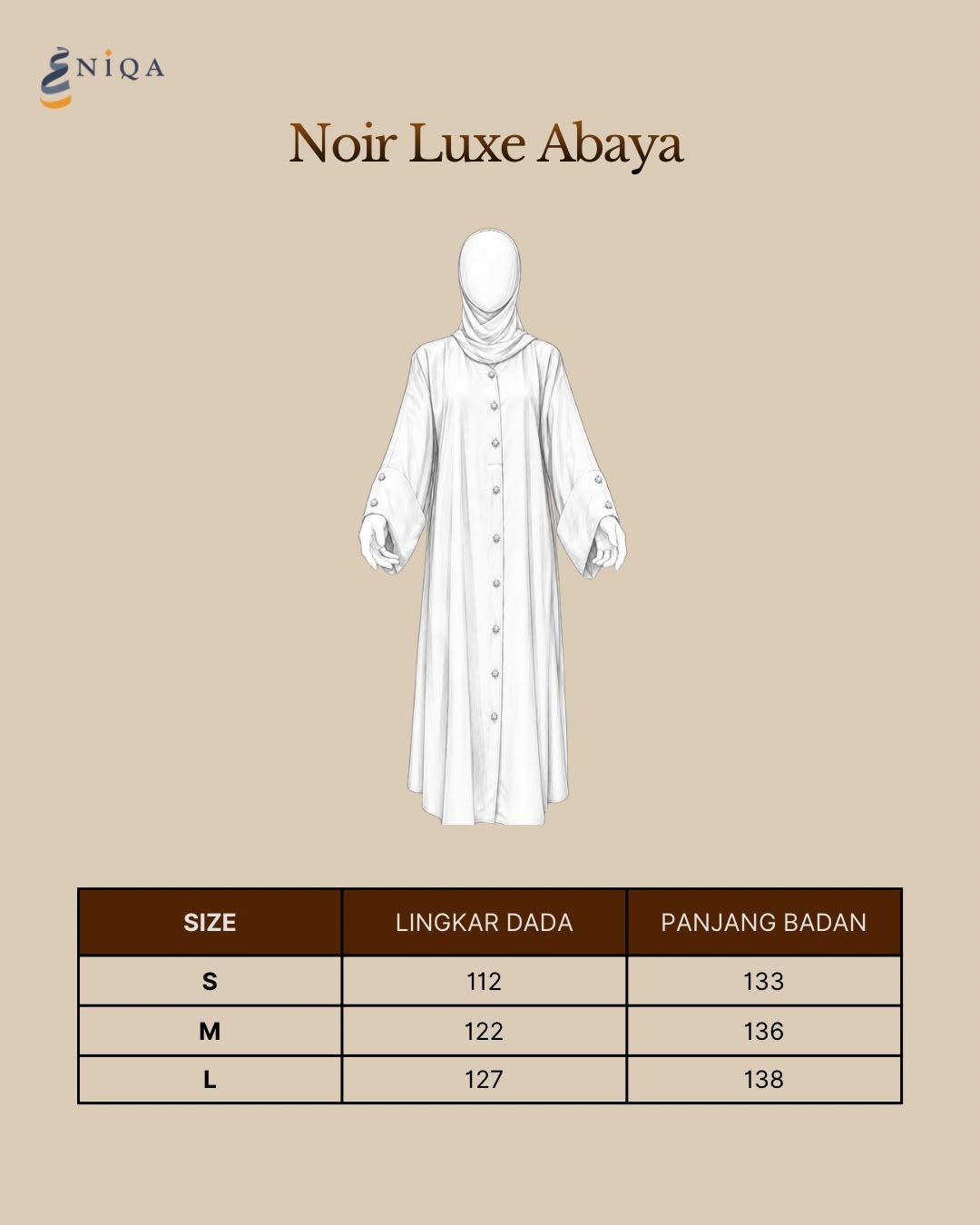 ENIQA

Noir Luxe Abaya

| SIZE | LINGKAR DADA | PANJANG BADAN |
|---|---|---|
| S | 112 | 133 |
| M | 122 | 136 |
| L | 127 | 138 |